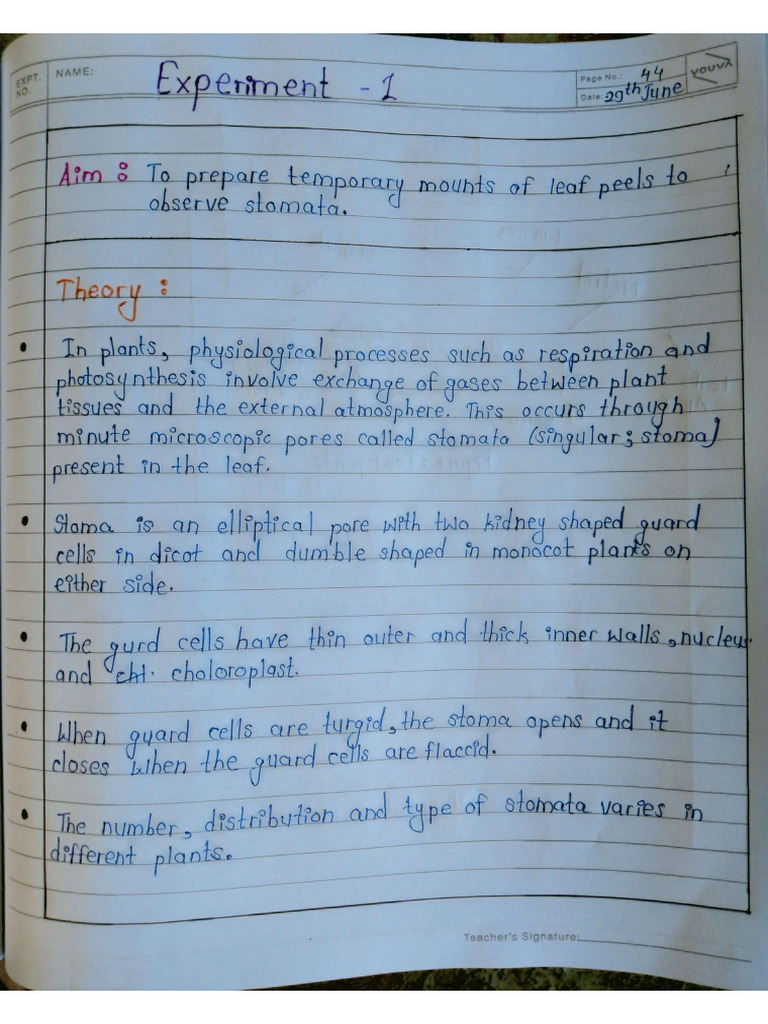 EXPT. NO. NAME: Experiment - 1

Page No.: 44
Date: 29th June

YOUVA

Aim : To prepare temporary mounts of leaf peels to observe stomata.

Theory :

• In plants, physiological processes such as respiration and photosynthesis involve exchange of gases between plant tissues and the external atmosphere. This occurs through minute microscopic pores called stomata (singular; stoma) present in the leaf.

• Stoma is an elliptical pore with two kidney shaped guard cells in dicot and dumble shaped in monocot plants on either side.

• The gurd cells have thin outer and thick inner walls, nucleus and chl. choloroplast.

• When guard cells are turgid, the stoma opens and it closes when the guard cells are flaccid.

• The number, distribution and type of stomata varies in different plants.

Teacher's Signature: